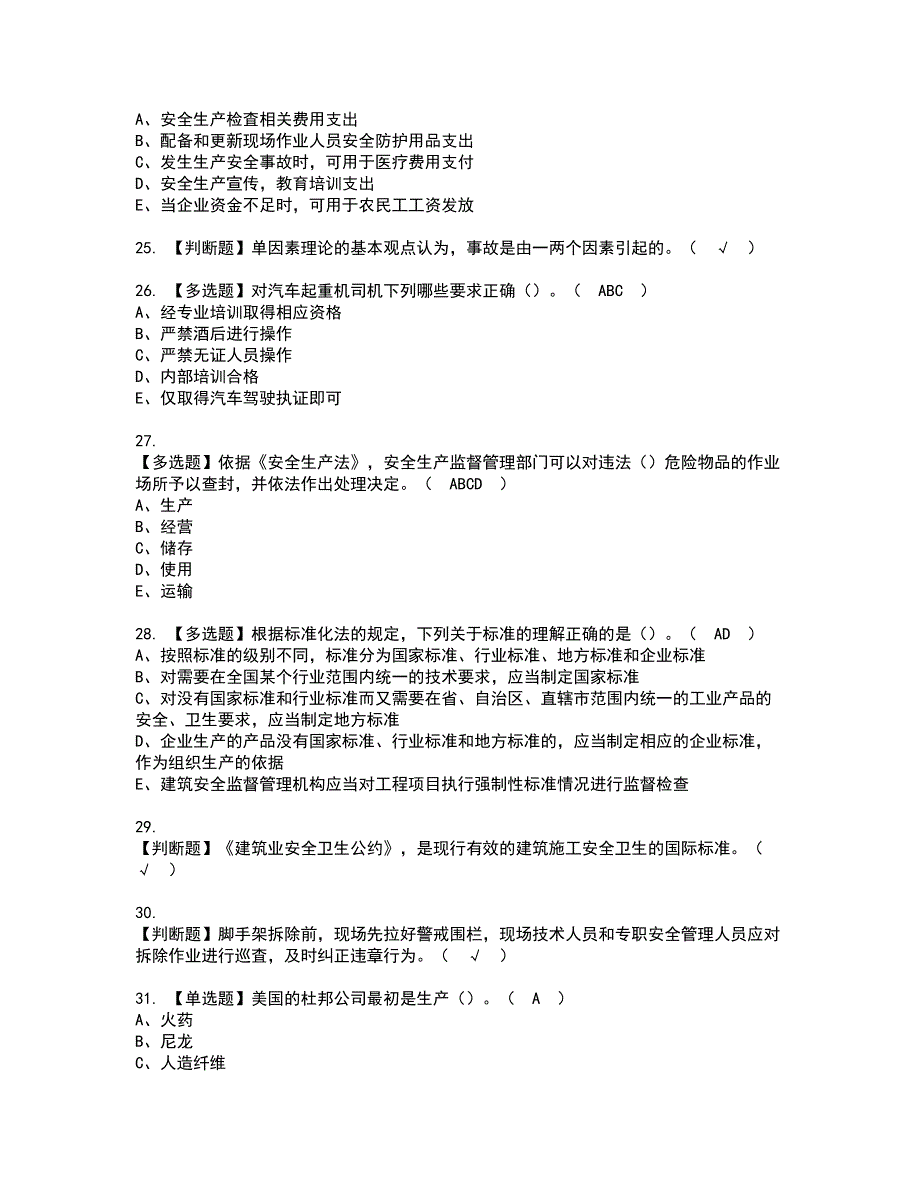 A、安全生产检查相关费用支出
B、配备和更新现场作业人员安全防护用品支出
C、发生生产安全事故时，可用于医疗费用支付
D、安全生产宣传，教育培训支出
E、当企业资金不足时，可用于农民工工资发放

25. 【判断题】单因素理论的基本观点认为，事故是由一两个因素引起的。（ √ ）

26. 【多选题】对汽车起重机司机下列哪些要求正确（）。（ ABC ）
A、经专业培训取得相应资格
B、严禁酒后进行操作
C、严禁无证人员操作
D、内部培训合格
E、仅取得汽车驾驶执证即可

27.
【多选题】依据《安全生产法》，安全生产监督管理部门可以对违法（）危险物品的作业场所予以查封，并依法作出处理决定。（ ABCD ）
A、生产
B、经营
C、储存
D、使用
E、运输

28. 【多选题】根据标准化法的规定，下列关于标准的理解正确的是（）。（ AD ）
A、按照标准的级别不同，标准分为国家标准、行业标准、地方标准和企业标准
B、对需要在全国某个行业范围内统一的技术要求，应当制定国家标准
C、对没有国家标准和行业标准而又需要在省、自治区、直辖市范围内统一的工业产品的安全、卫生要求，应当制定地方标准
D、企业生产的产品没有国家标准、行业标准和地方标准的，应当制定相应的企业标准，作为组织生产的依据
E、建筑安全监督管理机构应当对工程项目执行强制性标准情况进行监督检查

29.
【判断题】《建筑业安全卫生公约》，是现行有效的建筑施工安全卫生的国际标准。（ √ ）

30.
【判断题】脚手架拆除前，现场先拉好警戒围栏，现场技术人员和专职安全管理人员应对拆除作业进行巡查，及时纠正违章行为。（ √ ）

31. 【单选题】美国的杜邦公司最初是生产（）。（ A ）
A、火药
B、尼龙
C、人造纤维